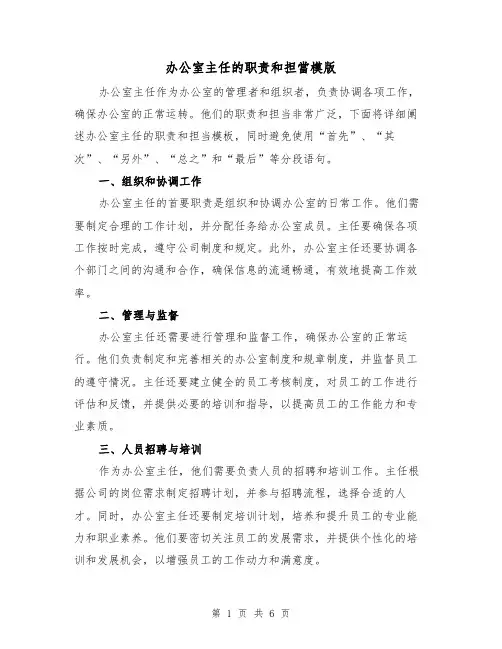 办公室主任的职责和担当模版

办公室主任作为办公室的管理者和组织者，负责协调各项工作，确保办公室的正常运转。他们的职责和担当非常广泛，下面将详细阐述办公室主任的职责和担当模板，同时避免使用“首先”、“其次”、“另外”、“总之”和“最后”等分段语句。

一、组织和协调工作

办公室主任的首要职责是组织和协调办公室的日常工作。他们需要制定合理的工作计划，并分配任务给办公室成员。主任要确保各项工作按时完成，遵守公司制度和规定。此外，办公室主任还要协调各个部门之间的沟通和合作，确保信息的流通畅通，有效地提高工作效率。

二、管理与监督

办公室主任还需要进行管理和监督工作，确保办公室的正常运行。他们负责制定和完善相关的办公室制度和规章制度，并监督员工的遵守情况。主任还要建立健全的员工考核制度，对员工的工作进行评估和反馈，并提供必要的培训和指导，以提高员工的工作能力和专业素质。

三、人员招聘与培训

作为办公室主任，他们需要负责人员的招聘和培训工作。主任根据公司的岗位需求制定招聘计划，并参与招聘流程，选择合适的人才。同时，办公室主任还要制定培训计划，培养和提升员工的专业能力和职业素养。他们要密切关注员工的发展需求，并提供个性化的培训和发展机会，以增强员工的工作动力和满意度。

第 1 页 共 6 页